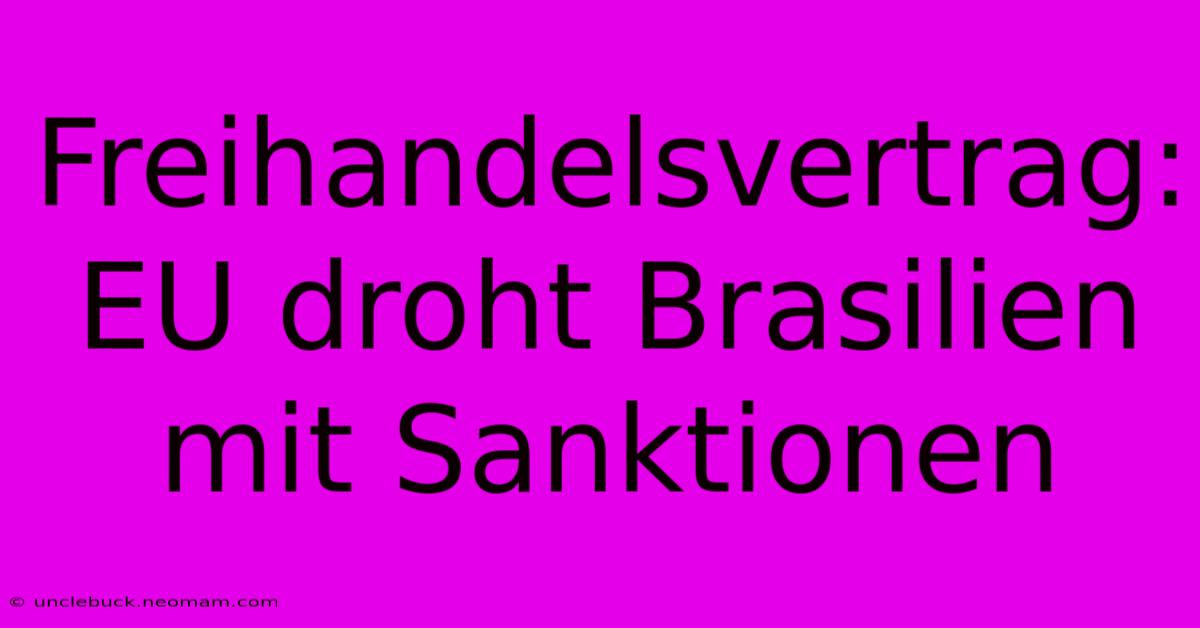 Freihandelsvertrag: EU droht Brasilien mit Sanktionen

© unclebuck.neomam.com